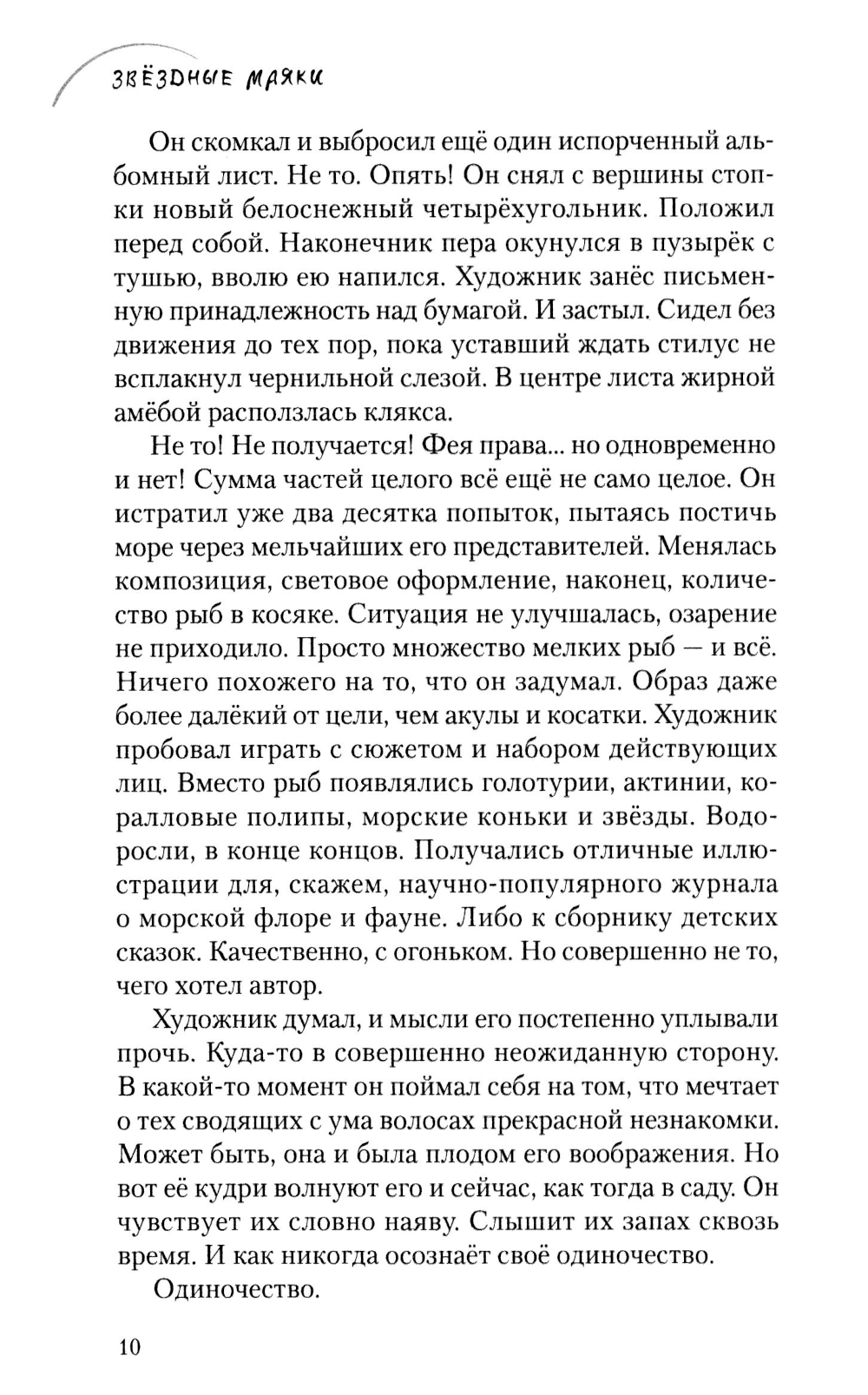 ЗВЁЗДНЫЕ МАЯКИ

Он скомкал и выбросил ещё один испорченный альбомный лист. Не то. Опять! Он снял с вершины стопки новый белоснежный четырёхугольник. Положил перед собой. Наконечник пера окунулся в пузырёк с тушью, вволю ею напился. Художник занёс письменную принадлежность над бумагой. И застыл. Сидел без движения до тех пор, пока уставший ждать стилус не всплакнул чернильной слезой. В центре листа жирной амёбой расползлась клякса.

Не то! Не получается! Фея права... но одновременно и нет! Сумма частей целого всё ещё не само целое. Он истратил уже два десятка попыток, пытаясь постичь море через мельчайших его представителей. Менялась композиция, световое оформление, наконец, количество рыб в косяке. Ситуация не улучшалась, озарение не приходило. Просто множество мелких рыб — и всё. Ничего похожего на то, что он задумал. Образ даже более далёкий от цели, чем акулы и косатки. Художник пробовал играть с сюжетом и набором действующих лиц. Вместо рыб появлялись голотурии, актинии, коралловые полипы, морские коньки и звёзды. Водоросли, в конце концов. Получались отличные иллюстрации для, скажем, научно-популярного журнала о морской флоре и фауне. Либо к сборнику детских сказок. Качественно, с огоньком. Но совершенно не то, чего хотел автор.

Художник думал, и мысли его постепенно уплывали прочь. Куда-то в совершенно неожиданную сторону. В какой-то момент он поймал себя на том, что мечтает о тех сводящих с ума волосах прекрасной незнакомки. Может быть, она и была плодом его воображения. Но вот её кудри волнуют его и сейчас, как тогда в саду. Он чувствует их словно наяву. Слышит их запах сквозь время. И как никогда осознаёт своё одиночество.

Одиночество.

10